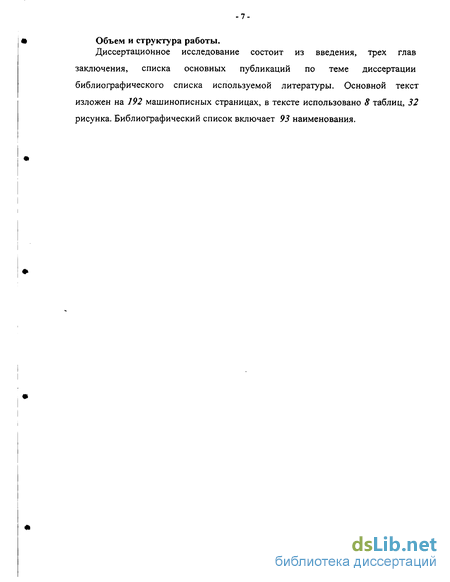 - 7 -

Объем и структура работы.

Диссертационное исследование состоит из введения, трех глав заключения, списка основных публикаций по теме диссертации библиографического списка используемой литературы. Основной текст изложен на 192 машинописных страницах, в тексте использовано 8 таблиц, 32 рисунка. Библиографический список включает 93 наименования.

dsLib.net
библиотека диссертаций